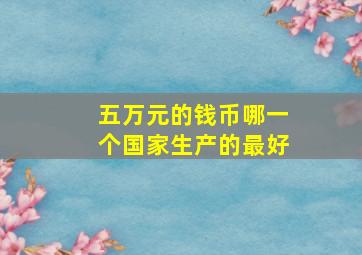 五万元的钱币哪一个国家生产的最好